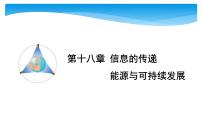 第十八章 信息的传递

能源与可持续发展